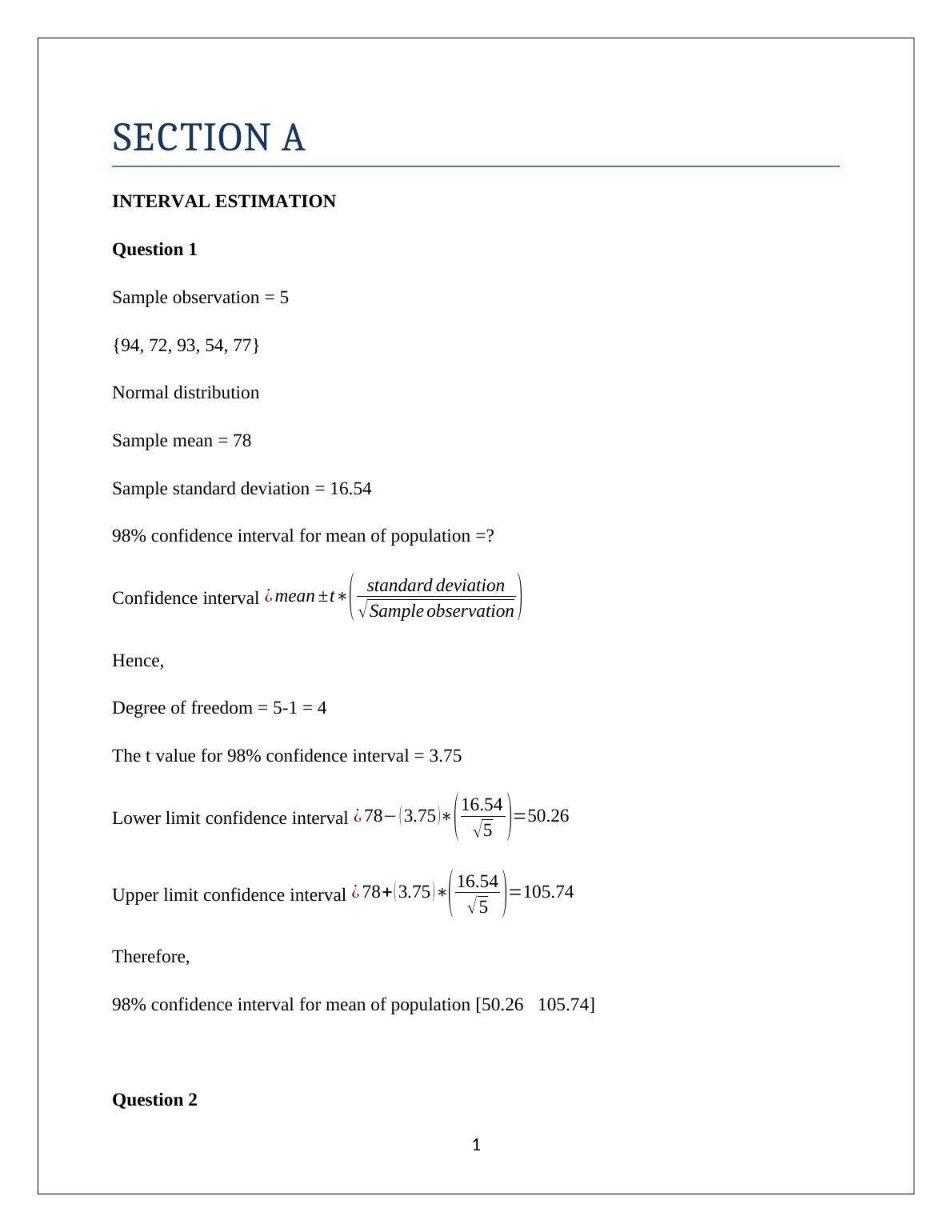 SECTION A

INTERVAL ESTIMATION

Question 1

Sample observation = 5

{94, 72, 93, 54, 77}

Normal distribution

Sample mean = 78

Sample standard deviation = 16.54

98% confidence interval for mean of population =?

Confidence interval $¿ mean \pm t * \left( \frac{standard\ deviation}{\sqrt{Sample\ observation}} \right)$

Hence,

Degree of freedom = 5-1 = 4

The t value for 98% confidence interval = 3.75

Lower limit confidence interval $¿ 78 - (3.75) * \left( \frac{16.54}{\sqrt{5}} \right) = 50.26$

Upper limit confidence interval $¿ 78 + (3.75) * \left( \frac{16.54}{\sqrt{5}} \right) = 105.74$

Therefore,

98% confidence interval for mean of population [50.26 105.74]

Question 2

1